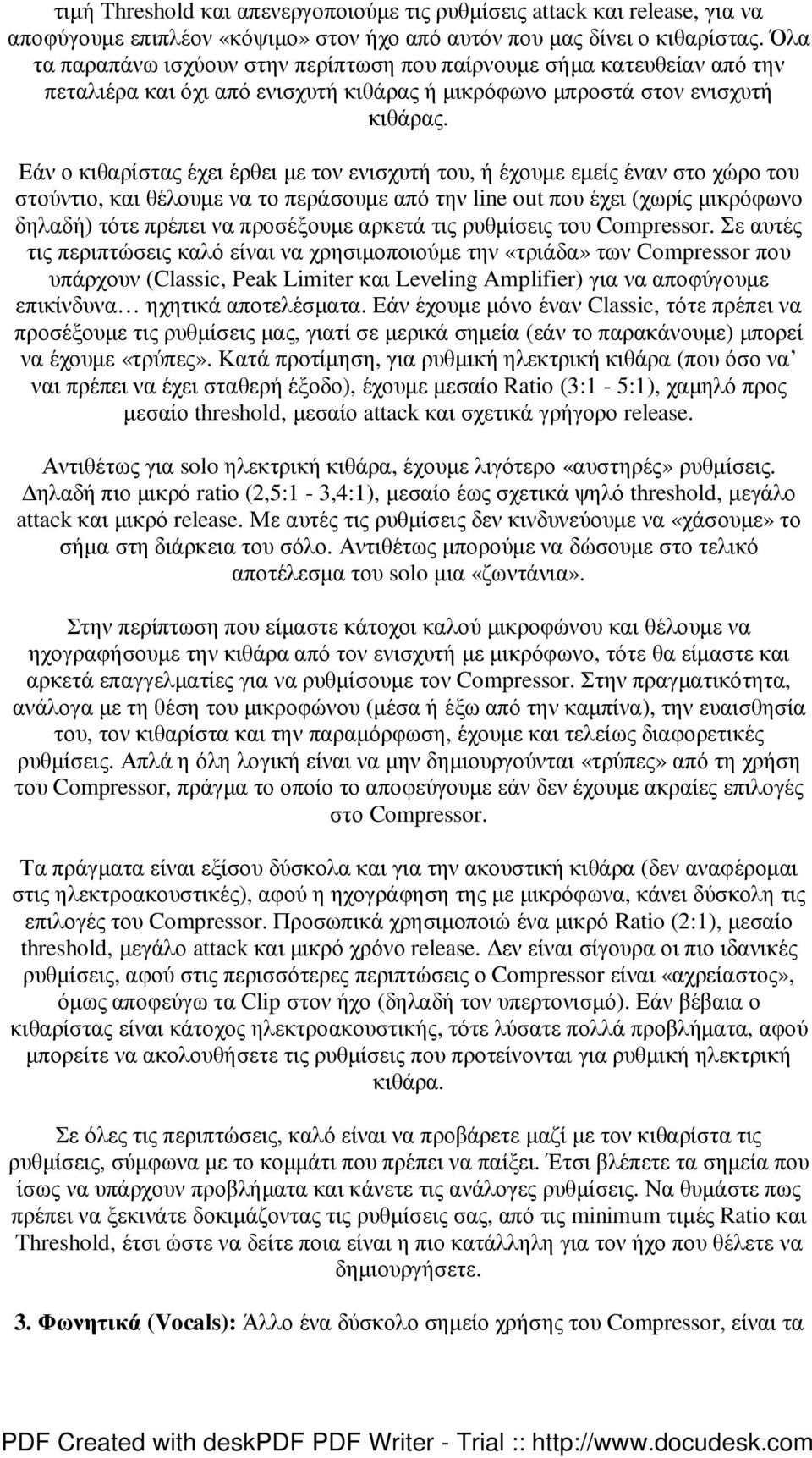 τιμή Threshold και απενεργοποιούμε τις ρυθμίσεις attack και release, για να αποφύγουμε επιπλέον «κόψιμο» στον ήχο από αυτόν που μας δίνει ο κιθαρίστας. Όλα τα παραπάνω ισχύουν στην περίπτωση που παίρνουμε σήμα κατευθείαν από την πεταλιέρα και όχι από ενισχυτή κιθάρας ή μικρόφωνο μπροστά στον ενισχυτή κιθάρας.

Εάν ο κιθαρίστας έχει έρθει με τον ενισχυτή του, ή έχουμε εμείς έναν στο χώρο του στούντιο, και θέλουμε να το περάσουμε από την line out που έχει (χωρίς μικρόφωνο δηλαδή) τότε πρέπει να προσέξουμε αρκετά τις ρυθμίσεις του Compressor. Σε αυτές τις περιπτώσεις καλό είναι να χρησιμοποιούμε την «τριάδα» των Compressor που υπάρχουν (Classic, Peak Limiter και Leveling Amplifier) για να αποφύγουμε επικίνδυνα… ηχητικά αποτελέσματα. Εάν έχουμε μόνο έναν Classic, τότε πρέπει να προσέξουμε τις ρυθμίσεις μας, γιατί σε μερικά σημεία (εάν το παρακάνουμε) μπορεί να έχουμε «τρύπες». Κατά προτίμηση, για ρυθμική ηλεκτρική κιθάρα (που όσο να' ναι πρέπει να έχει σταθερή έξοδο), έχουμε μεσαίο Ratio (3:1 - 5:1), χαμηλό προς μεσαίο threshold, μεσαίο attack και σχετικά γρήγορο release.

Αντιθέτως για solo ηλεκτρική κιθάρα, έχουμε λιγότερο «αυστηρές» ρυθμίσεις. Δηλαδή πιο μικρό ratio (2,5:1 - 3,4:1), μεσαίο έως σχετικά ψηλό threshold, μεγάλο attack και μικρό release. Με αυτές τις ρυθμίσεις δεν κινδυνεύουμε να «χάσουμε» το σήμα στη διάρκεια του σόλο. Αντιθέτως μπορούμε να δώσουμε στο τελικό αποτέλεσμα του solo μια «ζωντάνια».

Στην περίπτωση που είμαστε κάτοχοι καλού μικροφώνου και θέλουμε να ηχογραφήσουμε την κιθάρα από τον ενισχυτή με μικρόφωνο, τότε θα είμαστε και αρκετά επαγγελματίες για να ρυθμίσουμε τον Compressor. Στην πραγματικότητα, ανάλογα με τη θέση του μικροφώνου (μέσα ή έξω από την καμπίνα), την ευαισθησία του, τον κιθαρίστα και την παραμόρφωση, έχουμε και τελείως διαφορετικές ρυθμίσεις. Απλά η όλη λογική είναι να μην δημιουργούνται «τρύπες» από τη χρήση του Compressor, πράγμα το οποίο το αποφεύγουμε εάν δεν έχουμε ακραίες επιλογές στο Compressor.

Τα πράγματα είναι εξίσου δύσκολα και για την ακουστική κιθάρα (δεν αναφέρομαι στις ηλεκτροακουστικές), αφού η ηχογράφηση της με μικρόφωνα, κάνει δύσκολη τις επιλογές του Compressor. Προσωπικά χρησιμοποιώ ένα μικρό Ratio (2:1), μεσαίο threshold, μεγάλο attack και μικρό χρόνο release. Δεν είναι σίγουρα οι πιο ιδανικές ρυθμίσεις, αφού στις περισσότερες περιπτώσεις ο Compressor είναι «αχρείαστος», όμως αποφεύγω τα Clip στον ήχο (δηλαδή τον υπερτονισμό). Εάν βέβαια ο κιθαρίστας είναι κάτοχος ηλεκτροακουστικής, τότε λύσατε πολλά προβλήματα, αφού μπορείτε να ακολουθήσετε τις ρυθμίσεις που προτείνονται για ρυθμική ηλεκτρική κιθάρα.

Σε όλες τις περιπτώσεις, καλό είναι να προβάρετε μαζί με τον κιθαρίστα τις ρυθμίσεις, σύμφωνα με το κομμάτι που πρέπει να παίξει. Έτσι βλέπετε τα σημεία που ίσως να υπάρχουν προβλήματα και κάνετε τις ανάλογες ρυθμίσεις. Να θυμάστε πως πρέπει να ξεκινάτε δοκιμάζοντας τις ρυθμίσεις σας, από τις minimum τιμές Ratio και Threshold, έτσι ώστε να δείτε ποια είναι η πιο κατάλληλη για τον ήχο που θέλετε να δημιουργήσετε.

3. Φωνητικά (Vocals): Άλλο ένα δύσκολο σημείο χρήσης του Compressor, είναι τα

PDF Created with deskPDF PDF Writer - Trial :: http://www.docudesk.com